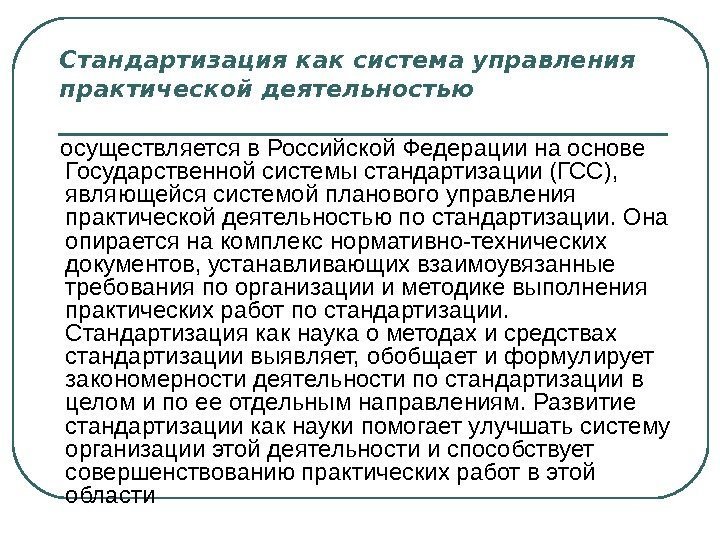 Стандартизация как система управления практической деятельностью

осуществляется в Российской Федерации на основе Государственной системы стандартизации (ГСС), являющейся системой планового управления практической деятельностью по стандартизации. Она опирается на комплекс нормативно-технических документов, устанавливающих взаимоувязанные требования по организации и методике выполнения практических работ по стандартизации. Стандартизация как наука о методах и средствах стандартизации выявляет, обобщает и формулирует закономерности деятельности по стандартизации в целом и по ее отдельным направлениям. Развитие стандартизации как науки помогает улучшать систему организации этой деятельности и способствует совершенствованию практических работ в этой области